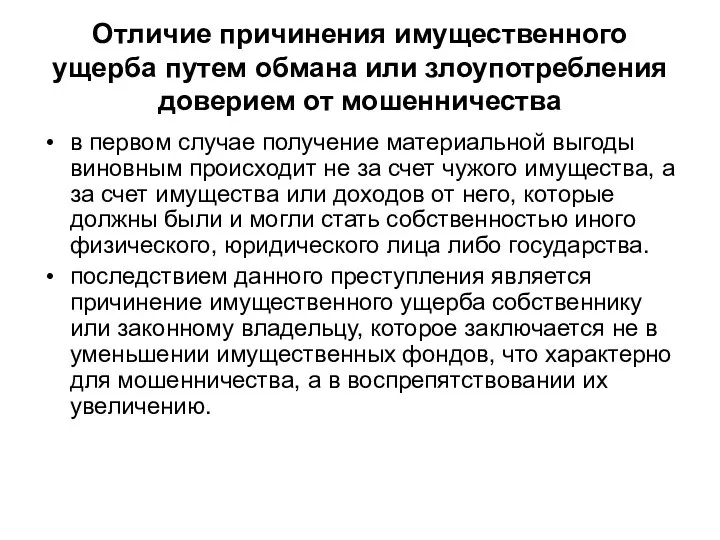 Отличие причинения имущественного ущерба путем обмана или злоупотребления доверием от мошенничества

• в первом случае получение материальной выгоды виновным происходит не за счет чужого имущества, а за счет имущества или доходов от него, которые должны были и могли стать собственностью иного физического, юридического лица либо государства.
• последствием данного преступления является причинение имущественного ущерба собственнику или законному владельцу, которое заключается не в уменьшении имущественных фондов, что характерно для мошенничества, а в воспрепятствовании их увеличению.